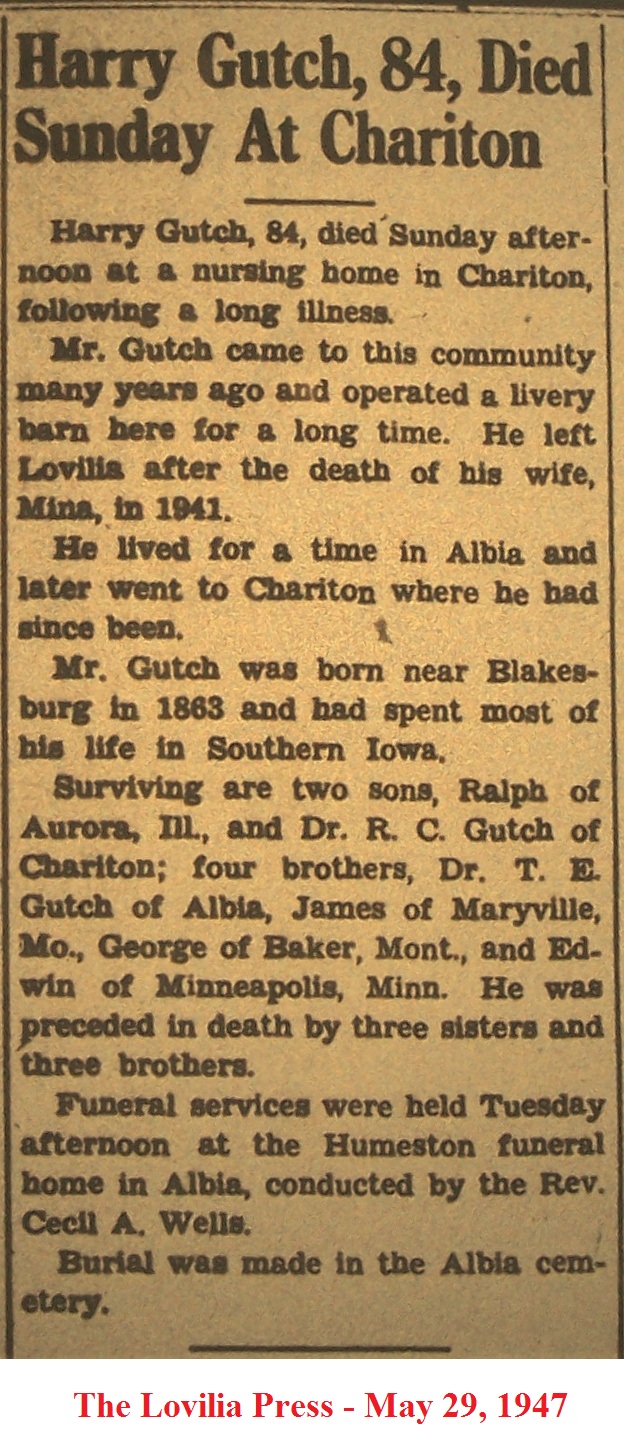 Harry Gutch, 84, Died Sunday At Chariton

Harry Gutch, 84, died Sunday afternoon at a nursing home in Chariton, following a long illness.

Mr. Gutch came to this community many years ago and operated a livery barn here for a long time. He left Lovilia after the death of his wife, Mina, in 1941.

He lived for a time in Albia and later went to Chariton where he had since been.

Mr. Gutch was born near Blakesburg in 1863 and had spent most of his life in Southern Iowa.

Surviving are two sons, Ralph of Aurora, Ill., and Dr. R. C. Gutch of Chariton; four brothers, Dr. T. E. Gutch of Albia, James of Maryville, Mo., George of Baker, Mont., and Edwin of Minneapolis, Minn. He was preceded in death by three sisters and three brothers.

Funeral services were held Tuesday afternoon at the Humeston funeral home in Albia, conducted by the Rev. Cecil A. Wells.

Burial was made in the Albia cemetery.

The Lovilia Press - May 29, 1947